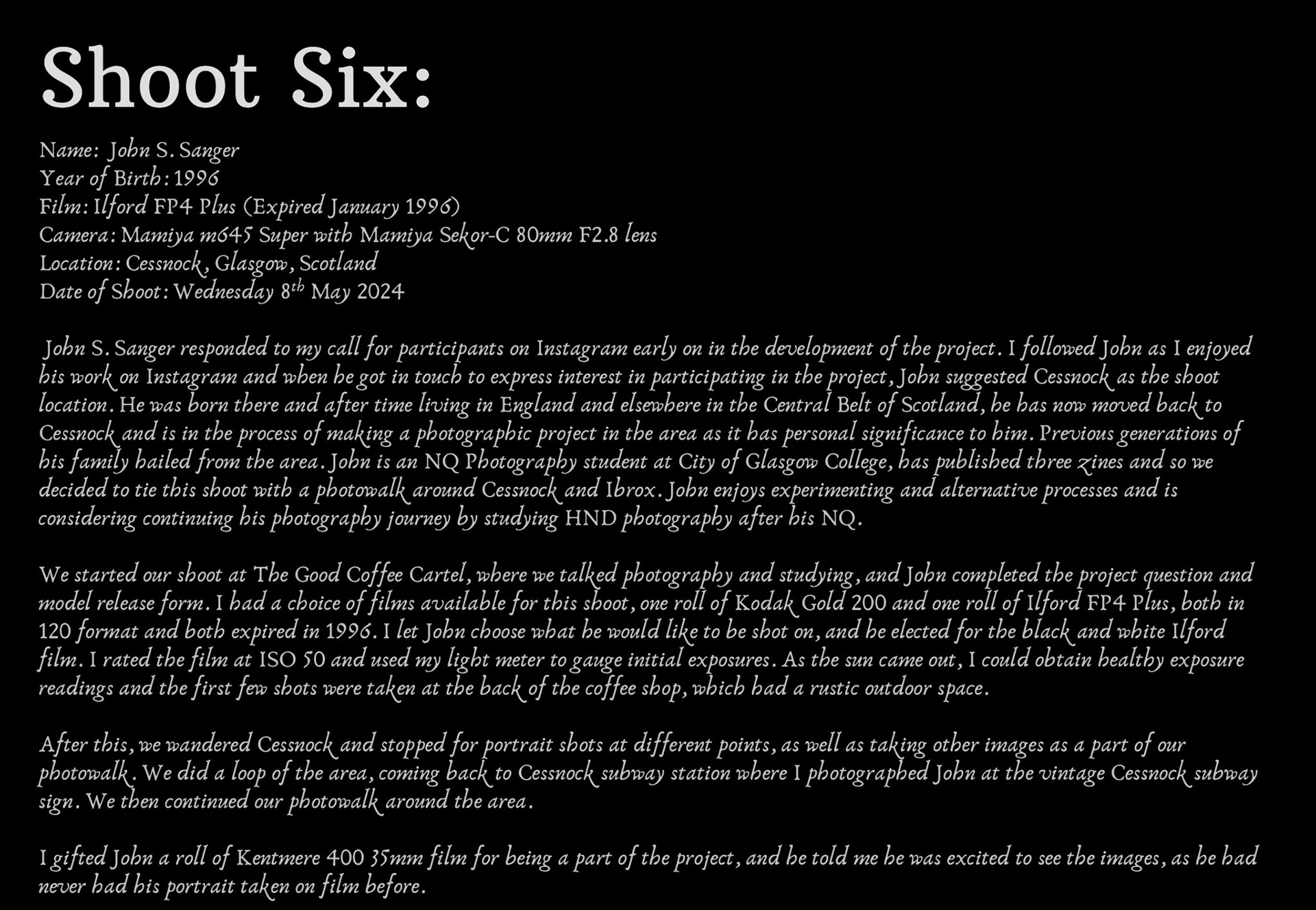 Shoot Six:

Name: John S. Sanger
Year of Birth: 1996
Film: Ilford FP4 Plus (Expired January 1996)
Camera: Mamiya m645 Super with Mamiya Sekor-C 80mm F2.8 lens
Location: Cessnock, Glasgow, Scotland
Date of Shoot: Wednesday 8$^{th}$ May 2024

John S. Sanger responded to my call for participants on Instagram early on in the development of the project. I followed John as I enjoyed his work on Instagram and when he got in touch to express interest in participating in the project, John suggested Cessnock as the shoot location. He was born there and after time living in England and elsewhere in the Central Belt of Scotland, he has now moved back to Cessnock and is in the process of making a photographic project in the area as it has personal significance to him. Previous generations of his family hailed from the area. John is an NQ Photography student at City of Glasgow College, has published three zines and so we decided to tie this shoot with a photowalk around Cessnock and Ibrox. John enjoys experimenting and alternative processes and is considering continuing his photography journey by studying HND photography after his NQ.

We started our shoot at The Good Coffee Cartel, where we talked photography and studying, and John completed the project question and model release form. I had a choice of films available for this shoot, one roll of Kodak Gold 200 and one roll of Ilford FP4 Plus, both in 120 format and both expired in 1996. I let John choose what he would like to be shot on, and he elected for the black and white Ilford film. I rated the film at ISO 50 and used my light meter to gauge initial exposures. As the sun came out, I could obtain healthy exposure readings and the first few shots were taken at the back of the coffee shop, which had a rustic outdoor space.

After this, we wandered Cessnock and stopped for portrait shots at different points, as well as taking other images as a part of our photowalk. We did a loop of the area, coming back to Cessnock subway station where I photographed John at the vintage Cessnock subway sign. We then continued our photowalk around the area.

I gifted John a roll of Kentmere 400 35mm film for being a part of the project, and he told me he was excited to see the images, as he had never had his portrait taken on film before.